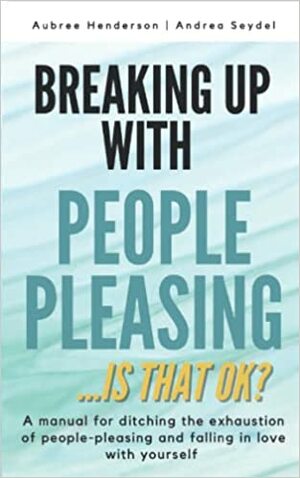 Aubree Henderson | Andrea Seydel

BREAKING UP WITH

PEOPLE PLEASING

...IS THAT OK?

A manual for ditching the exhaustion of people-pleasing and falling in love with yourself